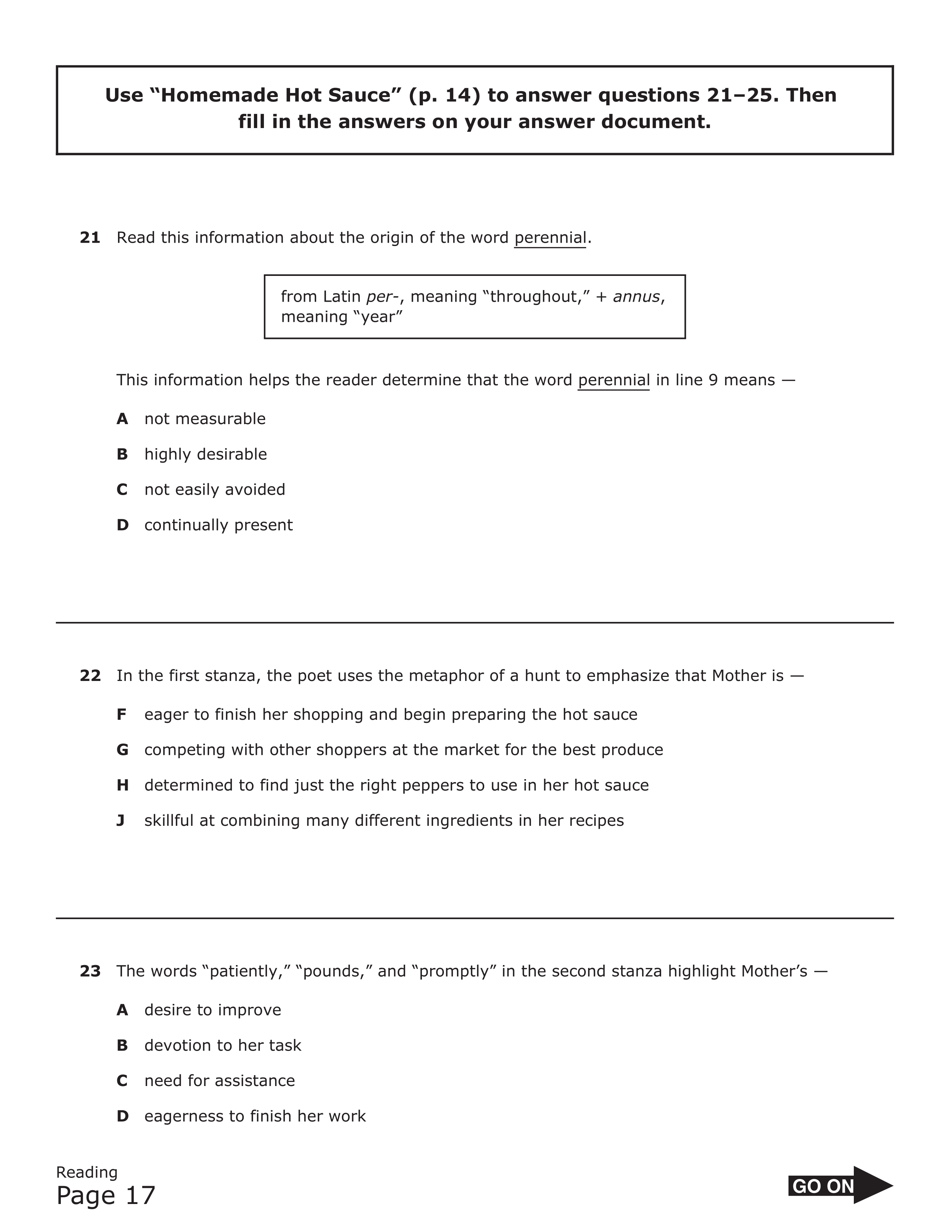 Use “Homemade Hot Sauce” (p. 14) to answer questions 21–25. Then fill in the answers on your answer document.

21 Read this information about the origin of the word perennial.

from Latin per-, meaning “throughout,” + annus, meaning “year”

This information helps the reader determine that the word perennial in line 9 means —

A not measurable

B highly desirable

C not easily avoided

D continually present

22 In the first stanza, the poet uses the metaphor of a hunt to emphasize that Mother is —

F eager to finish her shopping and begin preparing the hot sauce

G competing with other shoppers at the market for the best produce

H determined to find just the right peppers to use in her hot sauce

J skillful at combining many different ingredients in her recipes

23 The words “patiently,” “pounds,” and “promptly” in the second stanza highlight Mother’s —

A desire to improve

B devotion to her task

C need for assistance

D eagerness to finish her work

Reading
Page 17

GO ON